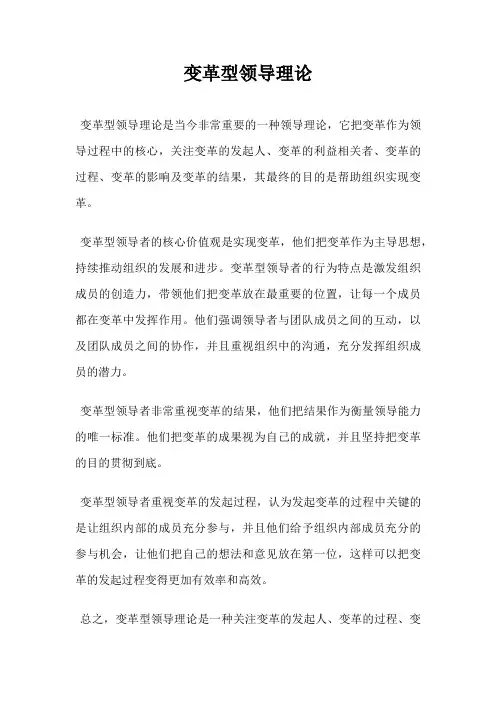 变革型领导理论

变革型领导理论是当今非常重要的一种领导理论，它把变革作为领导过程中的核心，关注变革的发起人、变革的利益相关者、变革的过程、变革的影响及变革的结果，其最终的目的是帮助组织实现变革。

变革型领导者的核心价值观是实现变革，他们把变革作为主导思想，持续推动组织的发展和进步。变革型领导者的行为特点是激发组织成员的创造力，带领他们把变革放在最重要的位置，让每一个成员都在变革中发挥作用。他们强调领导者与团队成员之间的互动，以及团队成员之间的协作，并且重视组织中的沟通，充分发挥组织成员的潜力。

变革型领导者非常重视变革的结果，他们把结果作为衡量领导能力的唯一标准。他们把变革的成果视为自己的成就，并且坚持把变革的目的贯彻到底。

变革型领导者重视变革的发起过程，认为发起变革的过程中关键的是让组织内部的成员充分参与，并且他们给予组织内部成员充分的参与机会，让他们把自己的想法和意见放在第一位，这样可以把变革的发起过程变得更加有效率和高效。

总之，变革型领导理论是一种关注变革的发起人、变革的过程、变